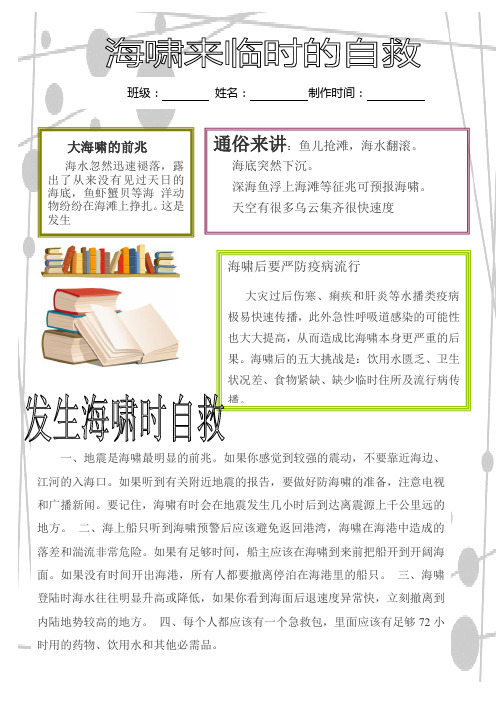 海啸来临时的自救

班级：________ 姓名：________ 制作时间：________

大海啸的前兆

海水忽然迅速褪落，露出了从来没有见过天日的海底，鱼虾蟹贝等海 洋动物纷纷在海滩上挣扎。这是发生

通俗来讲：鱼儿抢滩，海水翻滚。

海底突然下沉。

深海鱼浮上海滩等征兆可预报海啸。

天空有很多乌云集齐很快速度

海啸后要严防疫病流行

大灾过后伤寒、痢疾和肝炎等水播类疫病极易快速传播，此外急性呼吸道感染的可能性也大大提高，从而造成比海啸本身更严重的后果。海啸后的五大挑战是：饮用水匮乏、卫生状况差、食物紧缺、缺少临时住所及流行病传播。

发生海啸时自救

一、地震是海啸最明显的前兆。如果你感觉到较强的震动，不要靠近海边、江河的入海口。如果听到有关附近地震的报告，要做好防海啸的准备，注意电视和广播新闻。要记住，海啸有时会在地震发生几小时后到达离震源上千公里远的地方。 二、海上船只听到海啸预警后应该避免返回港湾，海啸在海港中造成的落差和湍流非常危险。如果有足够时间，船主应该在海啸到来前把船开到开阔海面。如果没有时间开出海港，所有人都要撤离停泊在海港里的船只。 三、海啸登陆时海水往往明显升高或降低，如果你看到海面后退速度异常快，立刻撤离到内陆地势较高的地方。 四、每个人都应该有一个急救包，里面应该有足够 72 小时用的药物、饮用水和其他必需品。